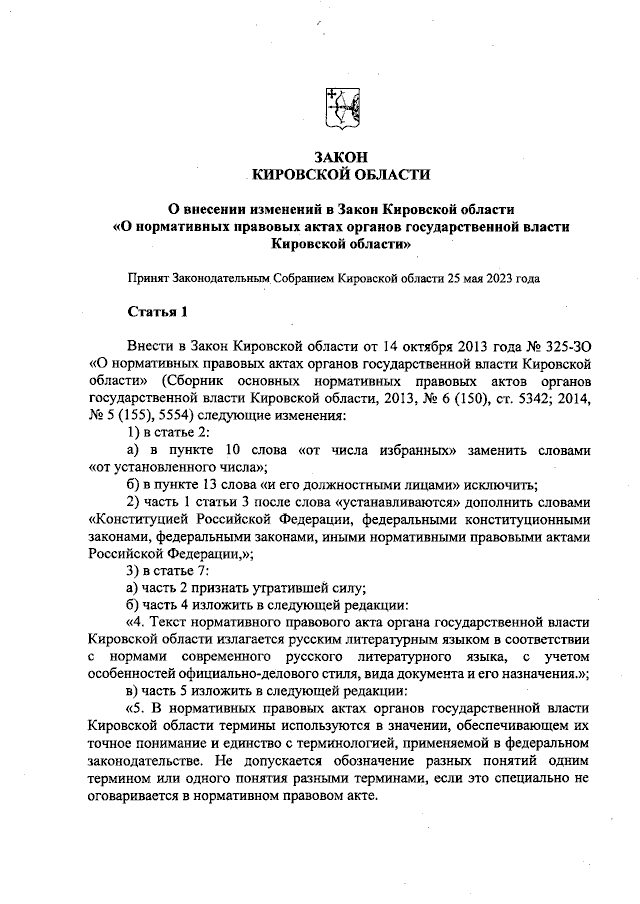 ЗАКОН
КИРОВСКОЙ ОБЛАСТИ

О внесении изменений в Закон Кировской области
«О нормативных правовых актах органов государственной власти Кировской области»

Принят Законодательным Собранием Кировской области 25 мая 2023 года

Статья 1

Внести в Закон Кировской области от 14 октября 2013 года № 325-ЗО «О нормативных правовых актах органов государственной власти Кировской области» (Сборник основных нормативных правовых актов органов государственной власти Кировской области, 2013, № 6 (150), ст. 5342; 2014, № 5 (155), 5554) следующие изменения:

1) в статье 2:

а) в пункте 10 слова «от числа избранных» заменить словами «от установленного числа»;

б) в пункте 13 слова «и его должностными лицами» исключить;

2) часть 1 статьи 3 после слова «устанавливаются» дополнить словами «Конституцией Российской Федерации, федеральными конституционными законами, федеральными законами, иными нормативными правовыми актами Российской Федерации,»;

3) в статье 7:

а) часть 2 признать утратившей силу;

б) часть 4 изложить в следующей редакции:

«4. Текст нормативного правового акта органа государственной власти Кировской области излагается русским литературным языком в соответствии с нормами современного русского литературного языка, с учетом особенностей официально-делового стиля, вида документа и его назначения.»;

в) часть 5 изложить в следующей редакции:

«5. В нормативных правовых актах органов государственной власти Кировской области термины используются в значении, обеспечивающем их точное понимание и единство с терминологией, применяемой в федеральном законодательстве. Не допускается обозначение разных понятий одним термином или одного понятия разными терминами, если это специально не оговаривается в нормативном правовом акте.